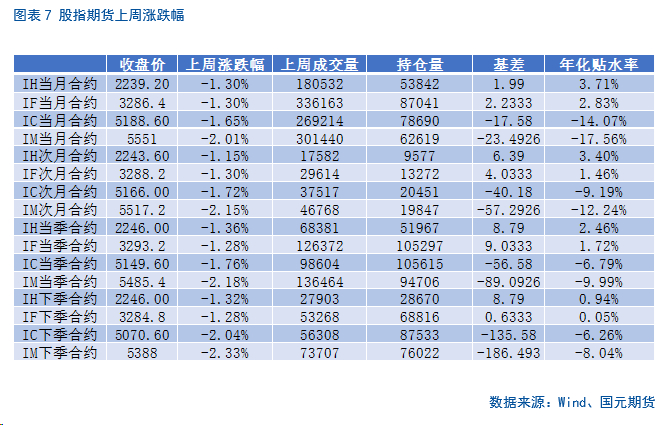 图表 7 股指期货上周涨跌幅

|  | 收盘价 | 上周涨跌幅 | 上周成交量 | 持仓量 | 基差 | 年化贴水率 |
|---|---|---|---|---|---|---|
| IH当月合约 | 2239.20 | -1.30% | 180532 | 53842 | 1.99 | 3.71% |
| IF当月合约 | 3286.4 | -1.30% | 336163 | 87041 | 2.2333 | 2.83% |
| IC当月合约 | 5188.60 | -1.65% | 269214 | 78690 | -17.58 | -14.07% |
| IM当月合约 | 5551 | -2.01% | 301440 | 62619 | -23.4926 | -17.56% |
| IH次月合约 | 2243.60 | -1.15% | 17582 | 9577 | 6.39 | 3.40% |
| IF次月合约 | 3288.2 | -1.30% | 29614 | 13272 | 4.0333 | 1.46% |
| IC次月合约 | 5166.00 | -1.72% | 37517 | 20451 | -40.18 | -9.19% |
| IM次月合约 | 5517.2 | -2.15% | 46768 | 19847 | -57.2926 | -12.24% |
| IH当季合约 | 2246.00 | -1.36% | 68381 | 51967 | 8.79 | 2.46% |
| IF当季合约 | 3293.2 | -1.28% | 126372 | 105297 | 9.0333 | 1.72% |
| IC当季合约 | 5149.60 | -1.76% | 98604 | 105615 | -56.58 | -6.79% |
| IM当季合约 | 5485.4 | -2.18% | 136464 | 94706 | -89.0926 | -9.99% |
| IH下季合约 | 2246.00 | -1.32% | 27903 | 28670 | 8.79 | 0.94% |
| IF下季合约 | 3284.8 | -1.28% | 53268 | 68816 | 0.6333 | 0.05% |
| IC下季合约 | 5070.60 | -2.04% | 56308 | 87533 | -135.58 | -6.26% |
| IM下季合约 | 5388 | -2.33% | 73707 | 76022 | -186.493 | -8.04% |

数据来源：Wind、国元期货